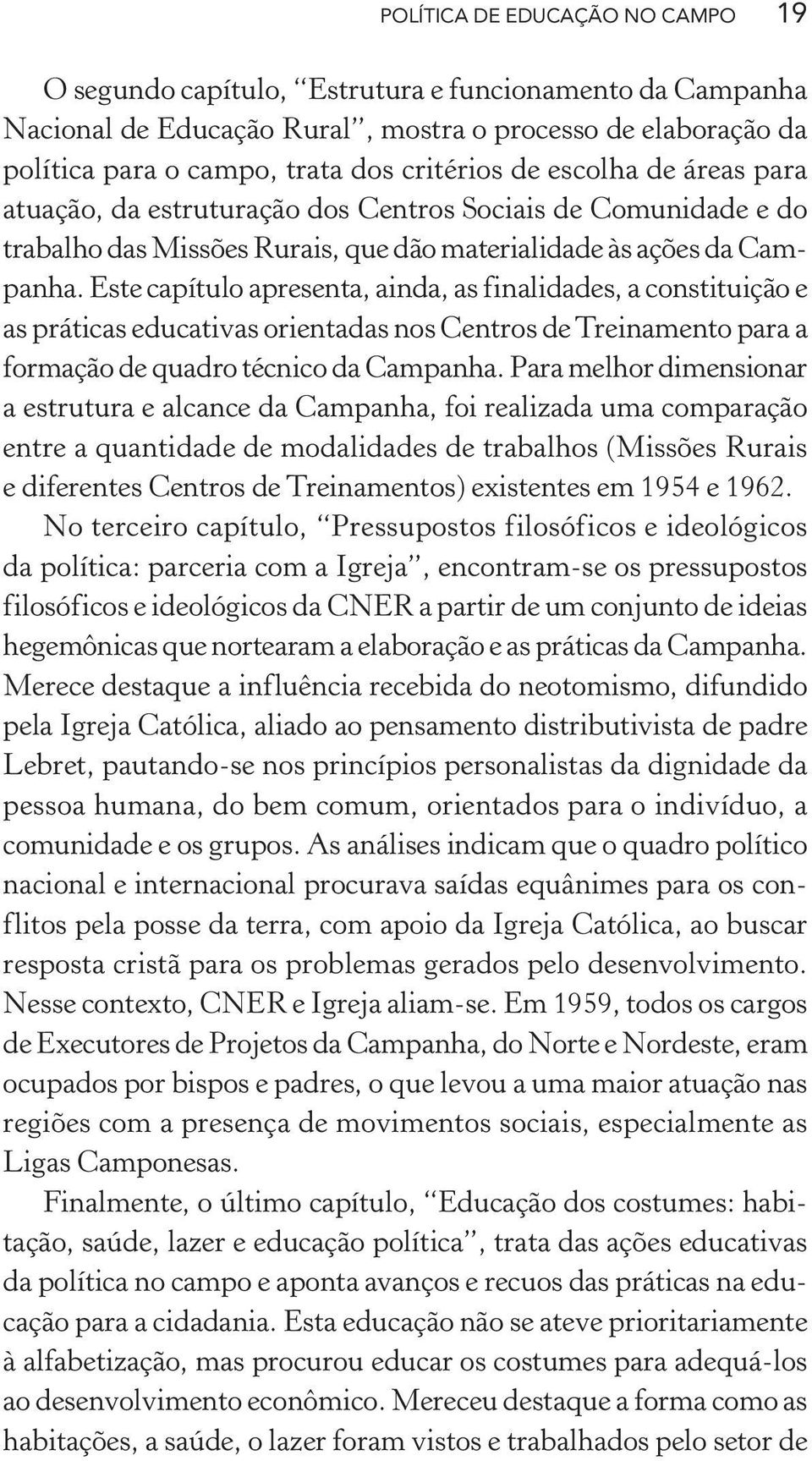 POLÍTICA DE EDUCAÇÃO NO CAMPO 19

O segundo capítulo, "Estrutura e funcionamento da Campanha Nacional de Educação Rural", mostra o processo de elaboração da política para o campo, trata dos critérios de escolha de áreas para atuação, da estruturação dos Centros Sociais de Comunidade e do trabalho das Missões Rurais, que dão materialidade às ações da Campanha. Este capítulo apresenta, ainda, as finalidades, a constituição e as práticas educativas orientadas nos Centros de Treinamento para a formação de quadro técnico da Campanha. Para melhor dimensionar a estrutura e alcance da Campanha, foi realizada uma comparação entre a quantidade de modalidades de trabalhos (Missões Rurais e diferentes Centros de Treinamentos) existentes em 1954 e 1962.

No terceiro capítulo, "Pressupostos filosóficos e ideológicos da política: parceria com a Igreja", encontram-se os pressupostos filosóficos e ideológicos da CNER a partir de um conjunto de ideias hegemônicas que nortearam a elaboração e as práticas da Campanha. Merece destaque a influência recebida do neotomismo, difundido pela Igreja Católica, aliado ao pensamento distributivista de padre Lebret, pautando-se nos princípios personalistas da dignidade da pessoa humana, do bem comum, orientados para o indivíduo, a comunidade e os grupos. As análises indicam que o quadro político nacional e internacional procurava saídas equânimes para os conflitos pela posse da terra, com apoio da Igreja Católica, ao buscar resposta cristã para os problemas gerados pelo desenvolvimento. Nesse contexto, CNER e Igreja aliam-se. Em 1959, todos os cargos de Executores de Projetos da Campanha, do Norte e Nordeste, eram ocupados por bispos e padres, o que levou a uma maior atuação nas regiões com a presença de movimentos sociais, especialmente as Ligas Camponesas.

Finalmente, o último capítulo, "Educação dos costumes: habitação, saúde, lazer e educação política", trata das ações educativas da política no campo e aponta avanços e recuos das práticas na educação para a cidadania. Esta educação não se ateve prioritariamente à alfabetização, mas procurou educar os costumes para adequá-los ao desenvolvimento econômico. Mereceu destaque a forma como as habitações, a saúde, o lazer foram vistos e trabalhados pelo setor de